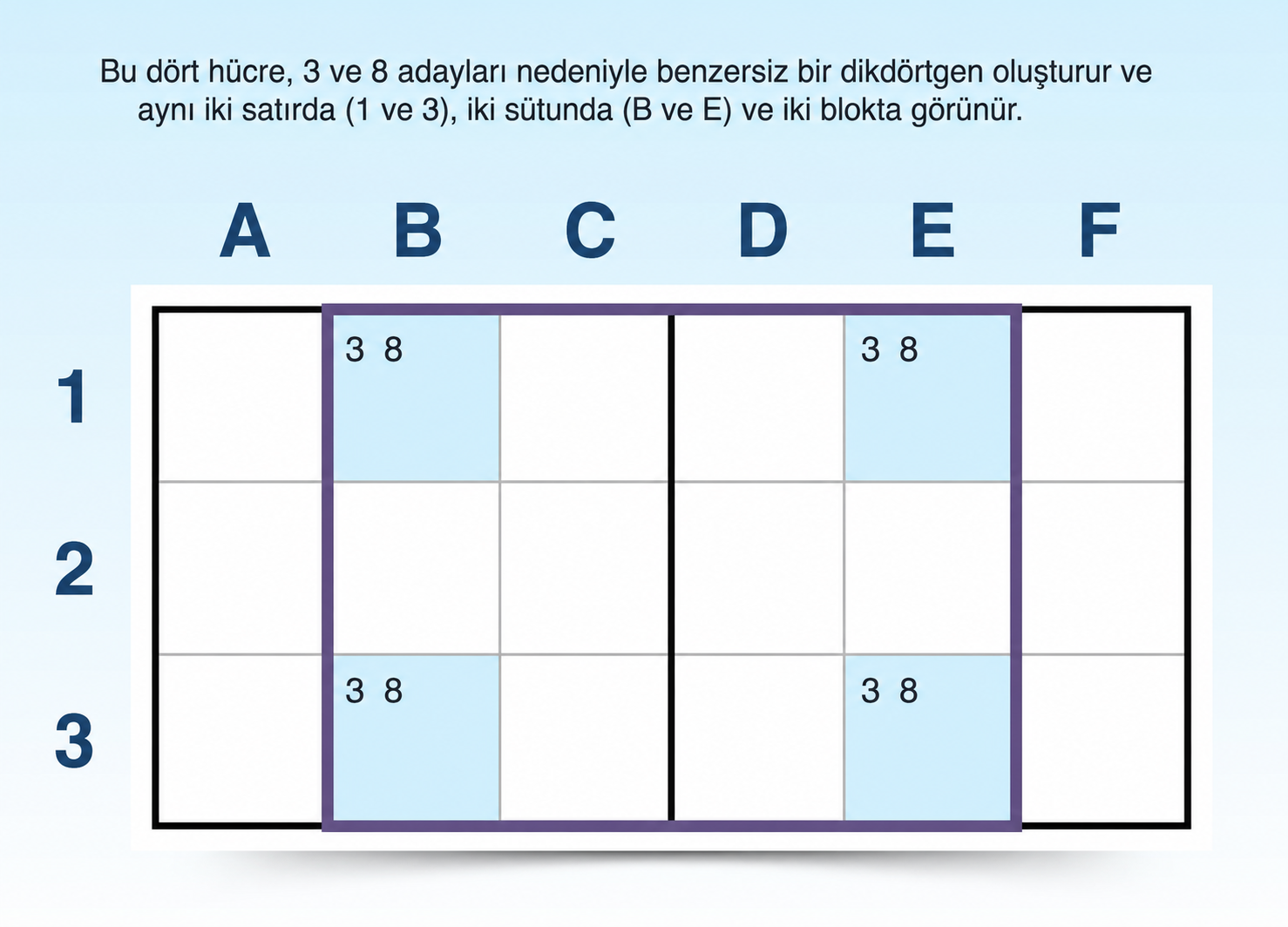 Bu dört hücre, 3 ve 8 adayları nedeniyle benzersiz bir dikdörtgen oluşturur ve aynı iki satırda (1 ve 3), iki sütunda (B ve E) ve iki blokta görünür.

|   | A | B | C | D | E | F |
|---|---|---|---|---|---|---|
| 1 |   | 3 8 |   |   | 3 8 |   |
| 2 |   |   |   |   |   |   |
| 3 |   | 3 8 |   |   | 3 8 |   |